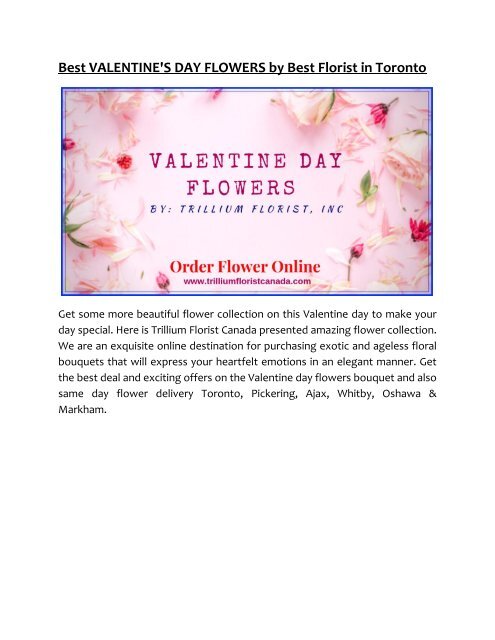 Best VALENTINE'S DAY FLOWERS by Best Florist in Toronto

VALENTINE DAY FLOWERS

BY: TRILLIUM FLORIST, INC

Order Flower Online

www.trilliumfloristcanada.com

Get some more beautiful flower collection on this Valentine day to make your day special. Here is Trillium Florist Canada presented amazing flower collection. We are an exquisite online destination for purchasing exotic and ageless floral bouquets that will express your heartfelt emotions in an elegant manner. Get the best deal and exciting offers on the Valentine day flowers bouquet and also same day flower delivery Toronto, Pickering, Ajax, Whitby, Oshawa & Markham.